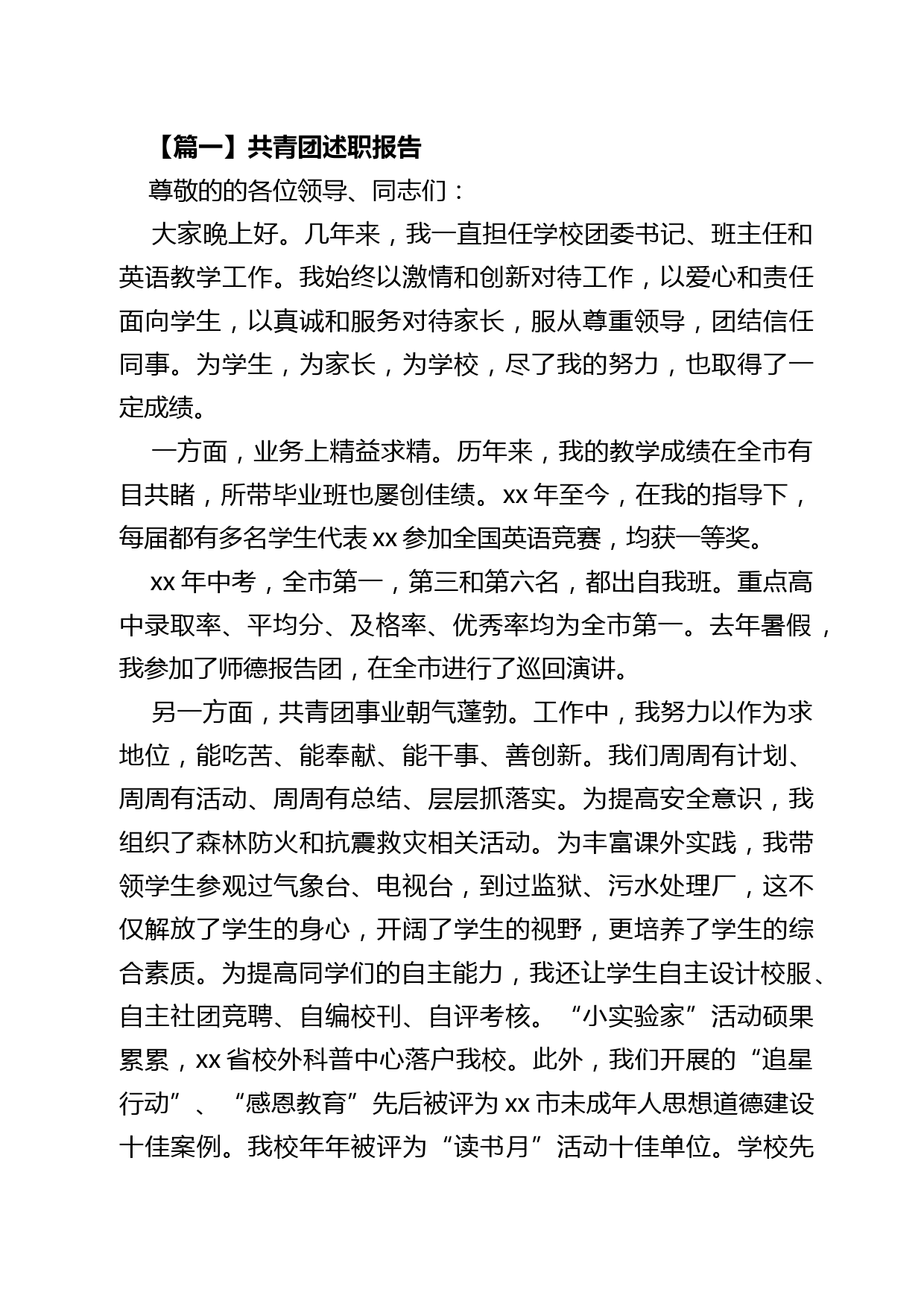 【篇一】共青团述职报告

尊敬的的各位领导、同志们：

大家晚上好。几年来，我一直担任学校团委书记、班主任和英语教学工作。我始终以激情和创新对待工作，以爱心和责任面向学生，以真诚和服务对待家长，服从尊重领导，团结信任同事。为学生，为家长，为学校，尽了我的努力，也取得了一定成绩。

一方面，业务上精益求精。历年来，我的教学成绩在全市有目共睹，所带毕业班也屡创佳绩。xx 年至今，在我的指导下，每届都有多名学生代表 xx 参加全国英语竞赛，均获一等奖。

xx 年中考，全市第一，第三和第六名，都出自我班。重点高中录取率、平均分、及格率、优秀率均为全市第一。去年暑假，我参加了师德报告团，在全市进行了巡回演讲。

另一方面，共青团事业朝气蓬勃。工作中，我努力以作为求地位，能吃苦、能奉献、能干事、善创新。我们周周有计划、周周有活动、周周有总结、层层抓落实。为提高安全意识，我组织了森林防火和抗震救灾相关活动。为丰富课外实践，我带领学生参观过气象台、电视台，到过监狱、污水处理厂，这不仅解放了学生的身心，开阔了学生的视野，更培养了学生的综合素质。为提高同学们的自主能力，我还让学生自主设计校服、自主社团竞聘、自编校刊、自评考核。“小实验家”活动硕果累累，xx 省校外科普中心落户我校。此外，我们开展的“追星行动”、“感恩教育”先后被评为 xx 市未成年人思想道德建设十佳案例。我校年年被评为“读书月”活动十佳单位。学校先